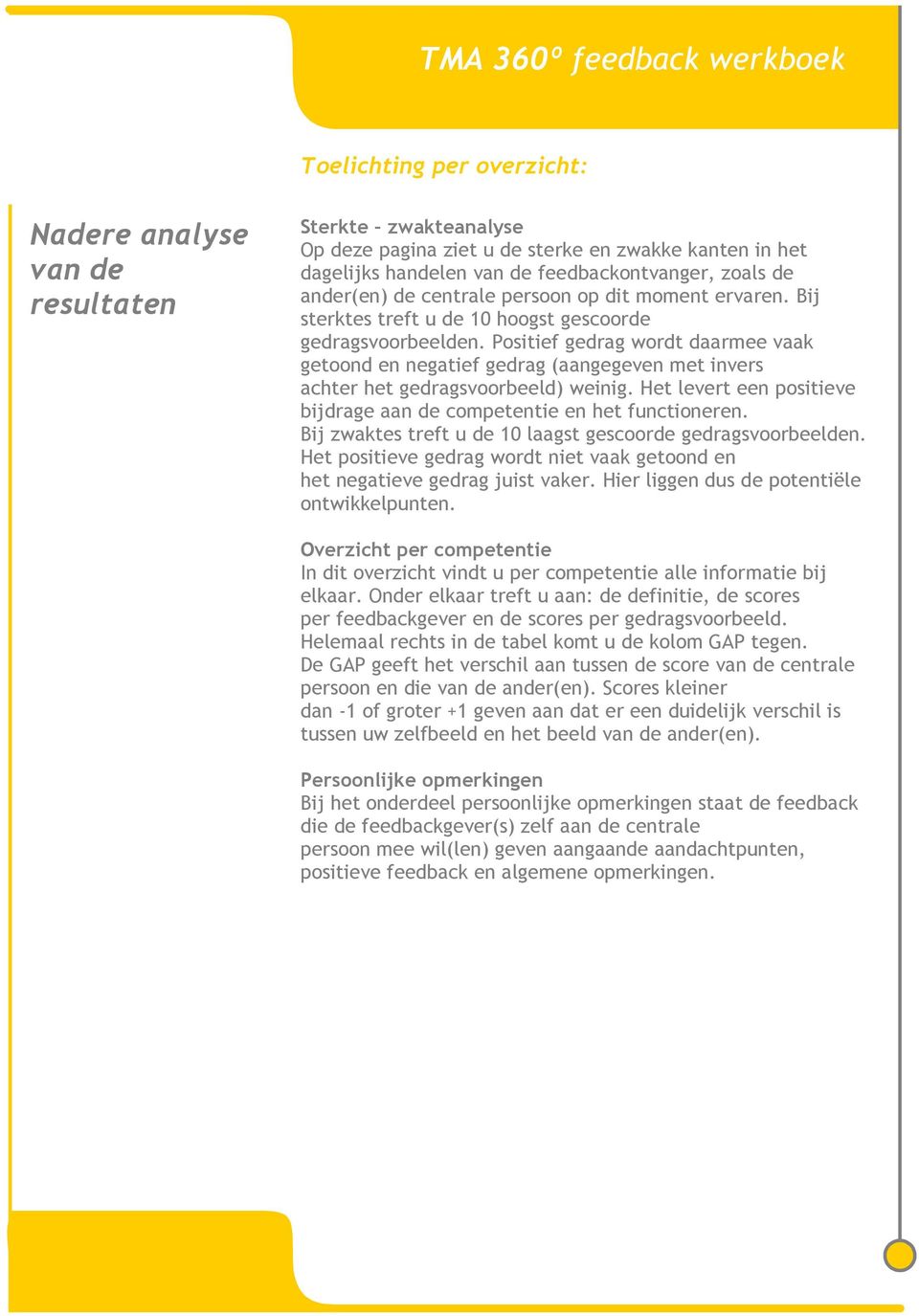 TMA 360º feedback werkboek

Toelichting per overzicht:

Nadere analyse van de resultaten

Sterkte – zwakteanalyse
Op deze pagina ziet u de sterke en zwakke kanten in het dagelijks handelen van de feedbackontvanger, zoals de ander(en) de centrale persoon op dit moment ervaren. Bij sterktes treft u de 10 hoogst gescoorde gedragsvoorbeelden. Positief gedrag wordt daarmee vaak getoond en negatief gedrag (aangegeven met invers achter het gedragsvoorbeeld) weinig. Het levert een positieve bijdrage aan de competentie en het functioneren. Bij zwaktes treft u de 10 laagst gescoorde gedragsvoorbeelden. Het positieve gedrag wordt niet vaak getoond en het negatieve gedrag juist vaker. Hier liggen dus de potentiële ontwikkelpunten.

Overzicht per competentie
In dit overzicht vindt u per competentie alle informatie bij elkaar. Onder elkaar treft u aan: de definitie, de scores per feedbackgever en de scores per gedragsvoorbeeld. Helemaal rechts in de tabel komt u de kolom GAP tegen. De GAP geeft het verschil aan tussen de score van de centrale persoon en die van de ander(en). Scores kleiner dan -1 of groter +1 geven aan dat er een duidelijk verschil is tussen uw zelfbeeld en het beeld van de ander(en).

Persoonlijke opmerkingen
Bij het onderdeel persoonlijke opmerkingen staat de feedback die de feedbackgever(s) zelf aan de centrale persoon mee wil(len) geven aangaande aandachtpunten, positieve feedback en algemene opmerkingen.